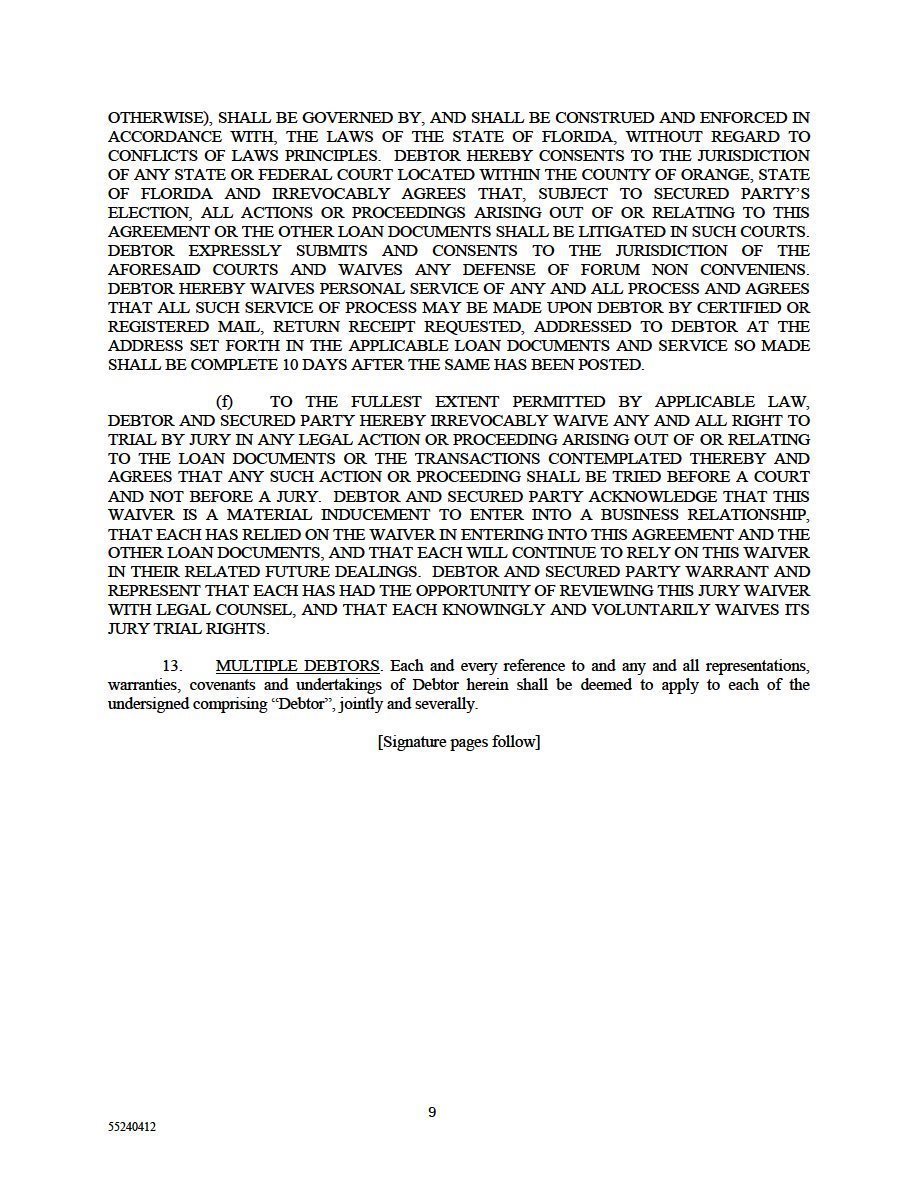 OTHERWISE), SHALL BE GOVERNED BY, AND SHALL BE CONSTRUED AND ENFORCED IN ACCORDANCE WITH, THE LAWS OF THE STATE OF FLORIDA, WITHOUT REGARD TO CONFLICTS OF LAWS PRINCIPLES. DEBTOR HEREBY CONSENTS TO THE JURISDICTION OF ANY STATE OR FEDERAL COURT LOCATED WITHIN THE COUNTY OF ORANGE, STATE OF FLORIDA AND IRREVOCABLY AGREES THAT, SUBJECT TO SECURED PARTY'S ELECTION, ALL ACTIONS OR PROCEEDINGS ARISING OUT OF OR RELATING TO THIS AGREEMENT OR THE OTHER LOAN DOCUMENTS SHALL BE LITIGATED IN SUCH COURTS. DEBTOR EXPRESSLY SUBMITS AND CONSENTS TO THE JURISDICTION OF THE AFORESAID COURTS AND WAIVES ANY DEFENSE OF FORUM NON CONVENIENS. DEBTOR HEREBY WAIVES PERSONAL SERVICE OF ANY AND ALL PROCESS AND AGREES THAT ALL SUCH SERVICE OF PROCESS MAY BE MADE UPON DEBTOR BY CERTIFIED OR REGISTERED MAIL, RETURN RECEIPT REQUESTED, ADDRESSED TO DEBTOR AT THE ADDRESS SET FORTH IN THE APPLICABLE LOAN DOCUMENTS AND SERVICE SO MADE SHALL BE COMPLETE 10 DAYS AFTER THE SAME HAS BEEN POSTED.

(f) TO THE FULLEST EXTENT PERMITTED BY APPLICABLE LAW, DEBTOR AND SECURED PARTY HEREBY IRREVOCABLY WAIVE ANY AND ALL RIGHT TO TRIAL BY JURY IN ANY LEGAL ACTION OR PROCEEDING ARISING OUT OF OR RELATING TO THE LOAN DOCUMENTS OR THE TRANSACTIONS CONTEMPLATED THEREBY AND AGREES THAT ANY SUCH ACTION OR PROCEEDING SHALL BE TRIED BEFORE A COURT AND NOT BEFORE A JURY. DEBTOR AND SECURED PARTY ACKNOWLEDGE THAT THIS WAIVER IS A MATERIAL INDUCEMENT TO ENTER INTO A BUSINESS RELATIONSHIP, THAT EACH HAS RELIED ON THE WAIVER IN ENTERING INTO THIS AGREEMENT AND THE OTHER LOAN DOCUMENTS, AND THAT EACH WILL CONTINUE TO RELY ON THIS WAIVER IN THEIR RELATED FUTURE DEALINGS. DEBTOR AND SECURED PARTY WARRANT AND REPRESENT THAT EACH HAS HAD THE OPPORTUNITY OF REVIEWING THIS JURY WAIVER WITH LEGAL COUNSEL, AND THAT EACH KNOWINGLY AND VOLUNTARILY WAIVES ITS JURY TRIAL RIGHTS.

13. MULTIPLE DEBTORS. Each and every reference to and any and all representations, warranties, covenants and undertakings of Debtor herein shall be deemed to apply to each of the undersigned comprising "Debtor", jointly and severally.

[Signature pages follow]

9

55240412